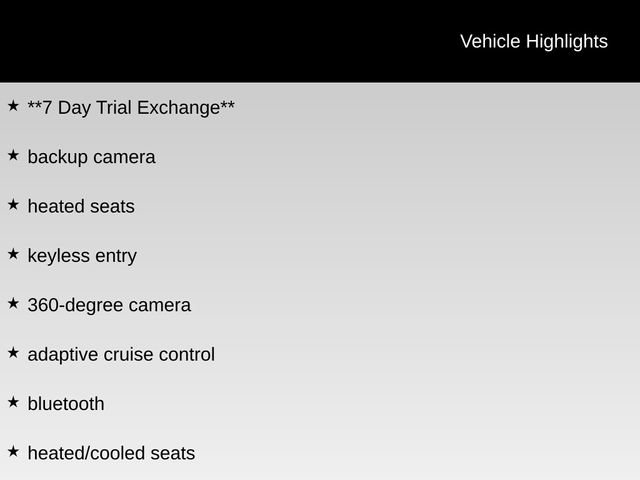 Vehicle Highlights

★ **7 Day Trial Exchange**

★ backup camera

★ heated seats

★ keyless entry

★ 360-degree camera

★ adaptive cruise control

★ bluetooth

★ heated/cooled seats